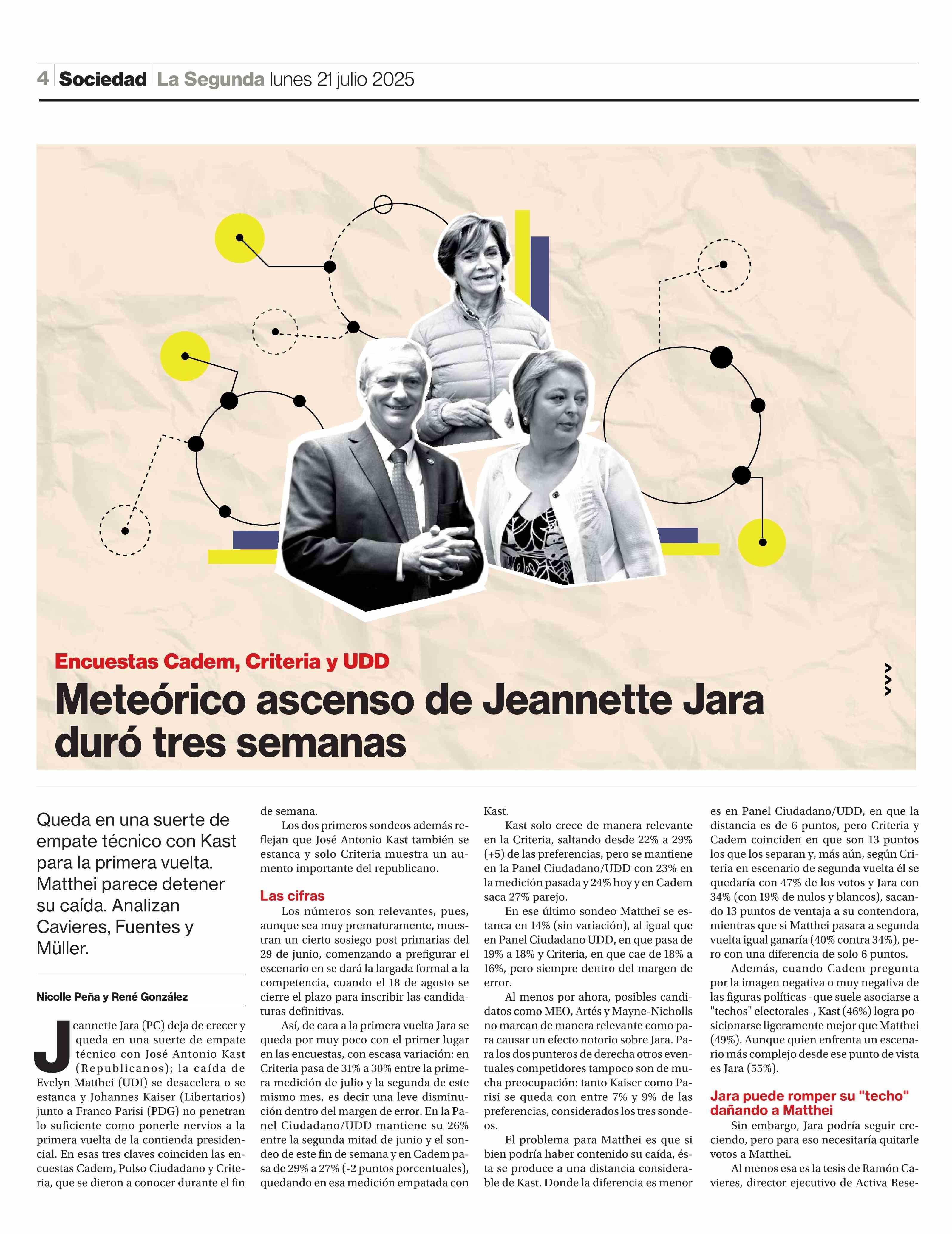 4 Sociedad La Segunda lunes 21 julio 2025

Encuestas Cadem, Criteria y UDD

Meteórico ascenso de Jeannette Jara duró tres semanas

Queda en una suerte de empate técnico con Kast para la primera vuelta. Matthei parece detener su caída. Analizan Cavieres, Fuentes y Müller.

Nicolle Peña y René González

Jeannette Jara (PC) deja de crecer y queda en una suerte de empate técnico con José Antonio Kast (Republicanos); la caída de Evelyn Matthei (UDI) se desacelera o se estanca y Johannes Kaiser (Libertarios) junto a Franco Parisi (PDG) no penetran lo suficiente como ponerle nervios a la primera vuelta de la contienda presidencial. En esas tres claves coinciden las encuestas Cadem, Pulso Ciudadano y Criteria, que se dieron a conocer durante el fin de semana.

Los dos primeros sondeos además reflejan que José Antonio Kast también se estanca y solo Criteria muestra un aumento importante del republicano.

Las cifras

Los números son relevantes, pues, aunque sea muy prematuramente, muestran un cierto sosiego post primarias del 29 de junio, comenzando a prefigurar el escenario en se dará la largada formal a la competencia, cuando el 18 de agosto se cierre el plazo para inscribir las candidaturas definitivas.

Así, de cara a la primera vuelta Jara se queda por muy poco con el primer lugar en las encuestas, con escasa variación: en Criteria pasa de 31% a 30% entre la primera medición de julio y la segunda de este mismo mes, es decir una leve disminución dentro del margen de error. En la Panel Ciudadano/UDD mantiene su 26% entre la segunda mitad de junio y el sondeo de este fin de semana y en Cadem pasa de 29% a 27% (-2 puntos porcentuales), quedando en esa medición empatada con Kast.

Kast solo crece de manera relevante en la Criteria, saltando desde 22% a 29% (+5) de las preferencias, pero se mantiene en la Panel Ciudadano/UDD con 23% en la medición pasada y 24% hoy y en Cadem saca 27% parejo.

En ese último sondeo Matthei se estanca en 14% (sin variación), al igual que en Panel Ciudadano UDD, en que pasa de 19% a 18% y Criteria, en que cae de 18% a 16%, pero siempre dentro del margen de error.

Al menos por ahora, posibles candidatos como MEO, Artés y Mayne-Nicholls no marcan de manera relevante como para causar un efecto notorio sobre Jara. Para los dos punteros de derecha otros eventuales competidores tampoco son de mucha preocupación: tanto Kaiser como Parisi se queda con entre 7% y 9% de las preferencias, considerados los tres sondeos.

El problema para Matthei es que si bien podría haber contenido su caída, ésta se produce a una distancia considerable de Kast. Donde la diferencia es menor es en Panel Ciudadano/UDD, en que la distancia es de 6 puntos, pero Criteria y Cadem coinciden en que son 13 puntos los que los separan y, más aún, según Criteria en escenario de segunda vuelta él se quedaría con 47% de los votos y Jara con 34% (con 19% de nulos y blancos), sacando 13 puntos de ventaja a su contendora, mientras que si Matthei pasara a segunda vuelta igual ganaría (40% contra 34%), pero con una diferencia de solo 6 puntos.

Además, cuando Cadem pregunta por la imagen negativa o muy negativa de las figuras políticas -que suele asociarse a "techos" electorales-, Kast (46%) logra posicionarse ligeramente mejor que Matthei (49%). Aunque quien enfrenta un escenario más complejo desde ese punto de vista es Jara (55%).

Jara puede romper su "techo" dañando a Matthei

Sin embargo, Jara podría seguir creciendo, pero para eso necesitaría quitarle votos a Matthei.

Al menos esa es la tesis de Ramón Cavieres, director ejecutivo de Activa Rese-